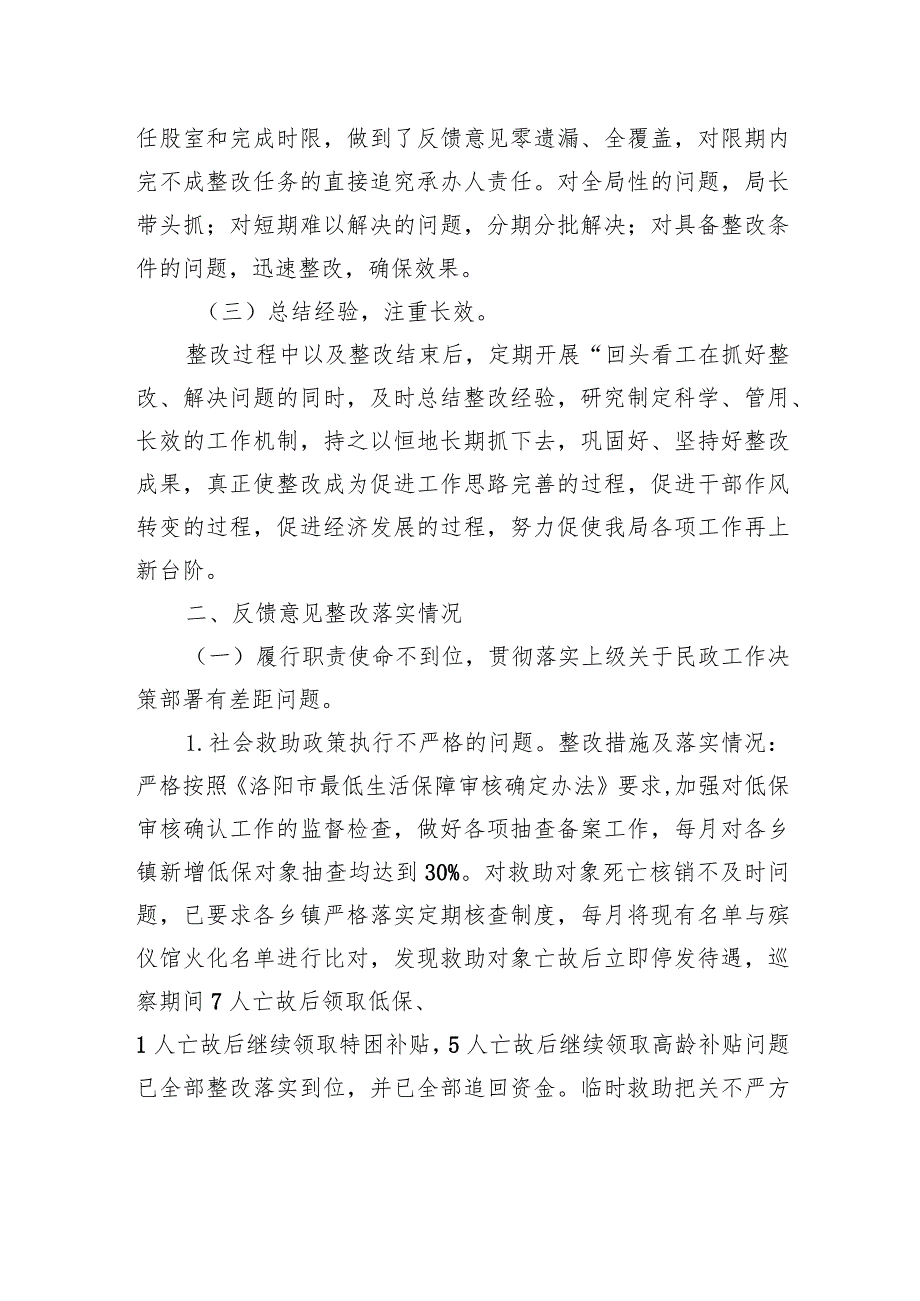 任股室和完成时限，做到了反馈意见零遗漏、全覆盖，对限期内完不成整改任务的直接追究承办人责任。对全局性的问题，局长带头抓；对短期难以解决的问题，分期分批解决；对具备整改条件的问题，迅速整改，确保效果。

（三）总结经验，注重长效。

整改过程中以及整改结束后，定期开展“回头看工在抓好整改、解决问题的同时，及时总结整改经验，研究制定科学、管用、长效的工作机制，持之以恒地长期抓下去，巩固好、坚持好整改成果，真正使整改成为促进工作思路完善的过程，促进干部作风转变的过程，促进经济发展的过程，努力促使我局各项工作再上新台阶。

二、反馈意见整改落实情况

（一）履行职责使命不到位，贯彻落实上级关于民政工作决策部署有差距问题。

1.社会救助政策执行不严格的问题。整改措施及落实情况：严格按照《洛阳市最低生活保障审核确定办法》要求,加强对低保审核确认工作的监督检查，做好各项抽查备案工作，每月对各乡镇新增低保对象抽查均达到30%。对救助对象死亡核销不及时问题，已要求各乡镇严格落实定期核查制度，每月将现有名单与殡仪馆火化名单进行比对，发现救助对象亡故后立即停发待遇，巡察期间7人亡故后领取低保、

1人亡故后继续领取特困补贴，5人亡故后继续领取高龄补贴问题已全部整改落实到位，并已全部追回资金。临时救助把关不严方